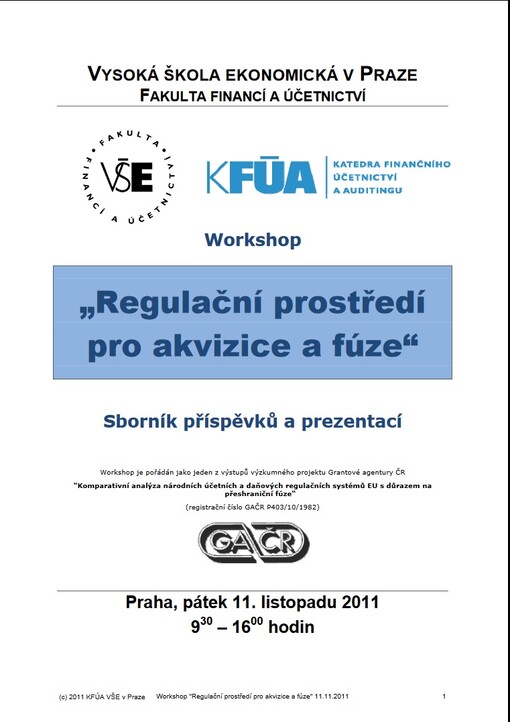 VYSOKÁ ŠKOLA EKONOMICKÁ V PRAZE
FAKULTA FINANCÍ A ÚČETNICTVÍ

FAKULTA FINANCÍ A ÚČETNICTVÍ
VŠE

KFÚA
KATEDRA FINANČNÍHO ÚČETNICTVÍ A AUDITINGU

Workshop

„Regulační prostředí pro akvizice a fúze“

Sborník příspěvků a prezentací

Workshop je pořádán jako jeden z výstupů výzkumného projektu Grantové agentury ČR
"Komparativní analýza národních účetních a daňových regulačních systémů EU s důrazem na přeshraniční fúze"
(registrační číslo GAČR P403/10/1982)

GAČR

Praha, pátek 11. listopadu 2011
$9^{30}$ – $16^{00}$ hodin

(c) 2011 KFÚA VŠE v Praze Workshop "Regulační prostředí pro akvizice a fúze" 11.11.2011 1